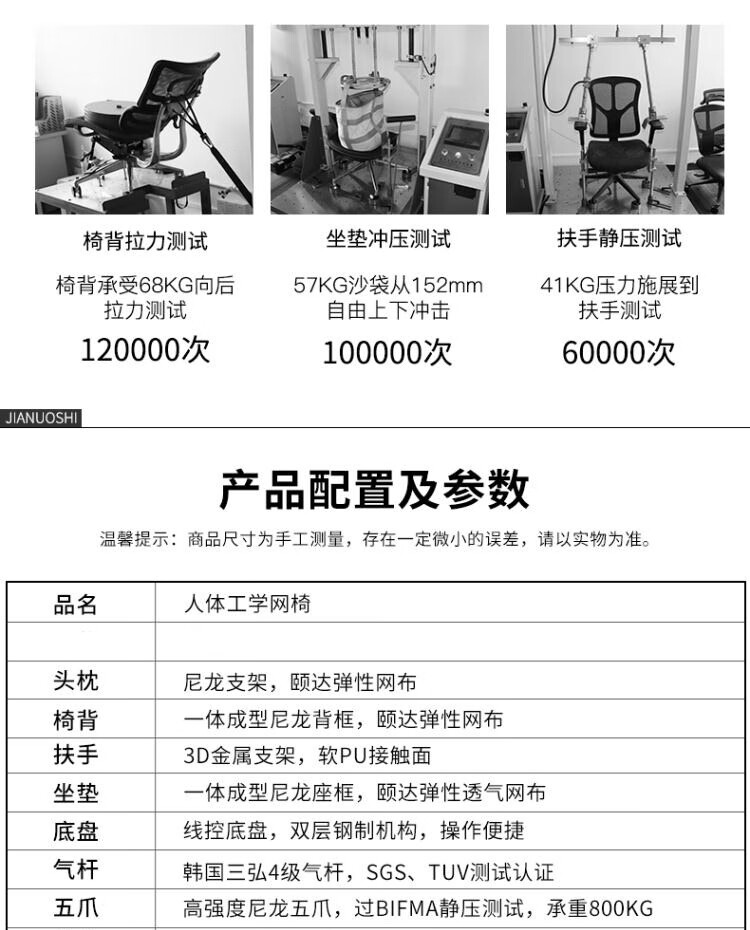 椅背拉力测试

椅背承受68KG向后拉力测试

120000次

坐垫冲压测试

57KG沙袋从152mm自由上下冲击

100000次

扶手静压测试

41KG压力施展到扶手测试

60000次

JIANUOSHI

产品配置及参数

温馨提示：商品尺寸为手工测量，存在一定微小的误差，请以实物为准。

| 品名 | 人体工学网椅 |
|---|---|
| | |
| 头枕 | 尼龙支架，颐达弹性网布 |
| 椅背 | 一体成型尼龙背框，颐达弹性网布 |
| 扶手 | 3D金属支架，软PU接触面 |
| 坐垫 | 一体成型尼龙座框，颐达弹性透气网布 |
| 底盘 | 线控底盘，双层钢制机构，操作便捷 |
| 气杆 | 韩国三弘4级气杆，SGS、TUV测试认证 |
| 五爪 | 高强度尼龙五爪，过BIFMA静压测试，承重800KG |